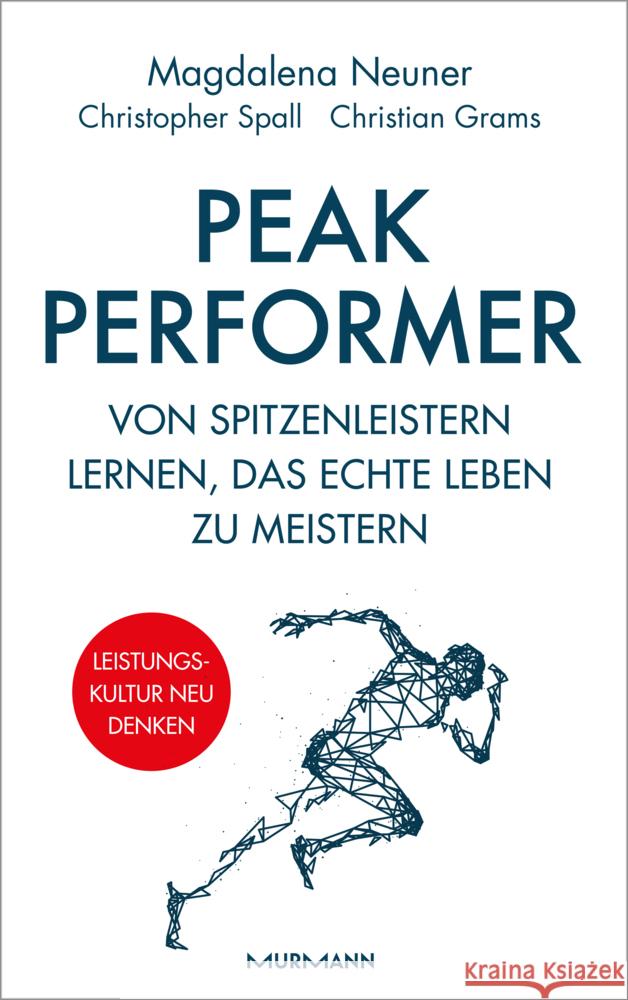 Magdalena Neuner
Christopher Spall Christian Grams

PEAK PERFORMER

VON SPITZENLEISTERN LERNEN, DAS ECHTE LEBEN ZU MEISTERN

LEISTUNGSKULTUR NEU DENKEN

MURMANN